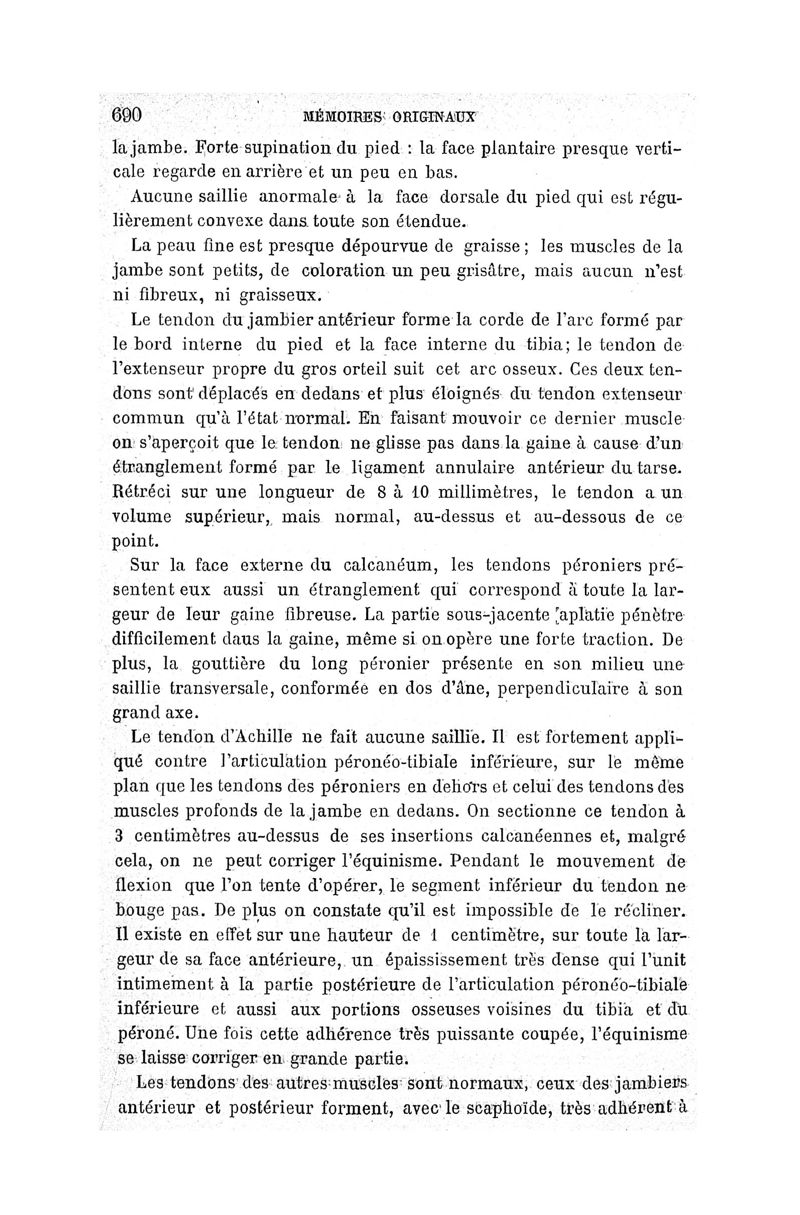 690 MÉMOIRES ORIGINAUX

la jambe. Forte supination du pied : la face plantaire presque verticale regarde en arrière et un peu en bas.

Aucune saillie anormale à la face dorsale du pied qui est régulièrement convexe dans toute son étendue.

La peau fine est presque dépourvue de graisse ; les muscles de la jambe sont petits, de coloration un peu grisâtre, mais aucun n'est ni fibreux, ni graisseux.

Le tendon du jambier antérieur forme la corde de l'arc formé par le bord interne du pied et la face interne du tibia; le tendon de l'extenseur propre du gros orteil suit cet arc osseux. Ces deux tendons sont déplacés en dedans et plus éloignés du tendon extenseur commun qu'à l'état normal. En faisant mouvoir ce dernier muscle on s'aperçoit que le tendon ne glisse pas dans la gaine à cause d'un étranglement formé par le ligament annulaire antérieur du tarse. Rétréci sur une longueur de 8 à 10 millimètres, le tendon a un volume supérieur, mais normal, au-dessus et au-dessous de ce point.

Sur la face externe du calcanéum, les tendons péroniers présentent eux aussi un étranglement qui correspond à toute la largeur de leur gaine fibreuse. La partie sous-jacente aplatie pénètre difficilement dans la gaine, même si on opère une forte traction. De plus, la gouttière du long péronier présente en son milieu une saillie transversale, conformée en dos d'âne, perpendiculaire à son grand axe.

Le tendon d'Achille ne fait aucune saillie. Il est fortement appliqué contre l'articulation péronéo-tibiale inférieure, sur le même plan que les tendons des péroniers en dehors et celui des tendons des muscles profonds de la jambe en dedans. On sectionne ce tendon à 3 centimètres au-dessus de ses insertions calcanéennes et, malgré cela, on ne peut corriger l'équinisme. Pendant le mouvement de flexion que l'on tente d'opérer, le segment inférieur du tendon ne bouge pas. De plus on constate qu'il est impossible de le récliner. Il existe en effet sur une hauteur de 1 centimètre, sur toute la largeur de sa face antérieure, un épaississement très dense qui l'unit intimement à la partie postérieure de l'articulation péronéo-tibiale inférieure et aussi aux portions osseuses voisines du tibia et du péroné. Une fois cette adhérence très puissante coupée, l'équinisme se laisse corriger en grande partie.

Les tendons des autres muscles sont normaux, ceux des jambiers antérieur et postérieur forment, avec le scaphoïde, très adhérent à